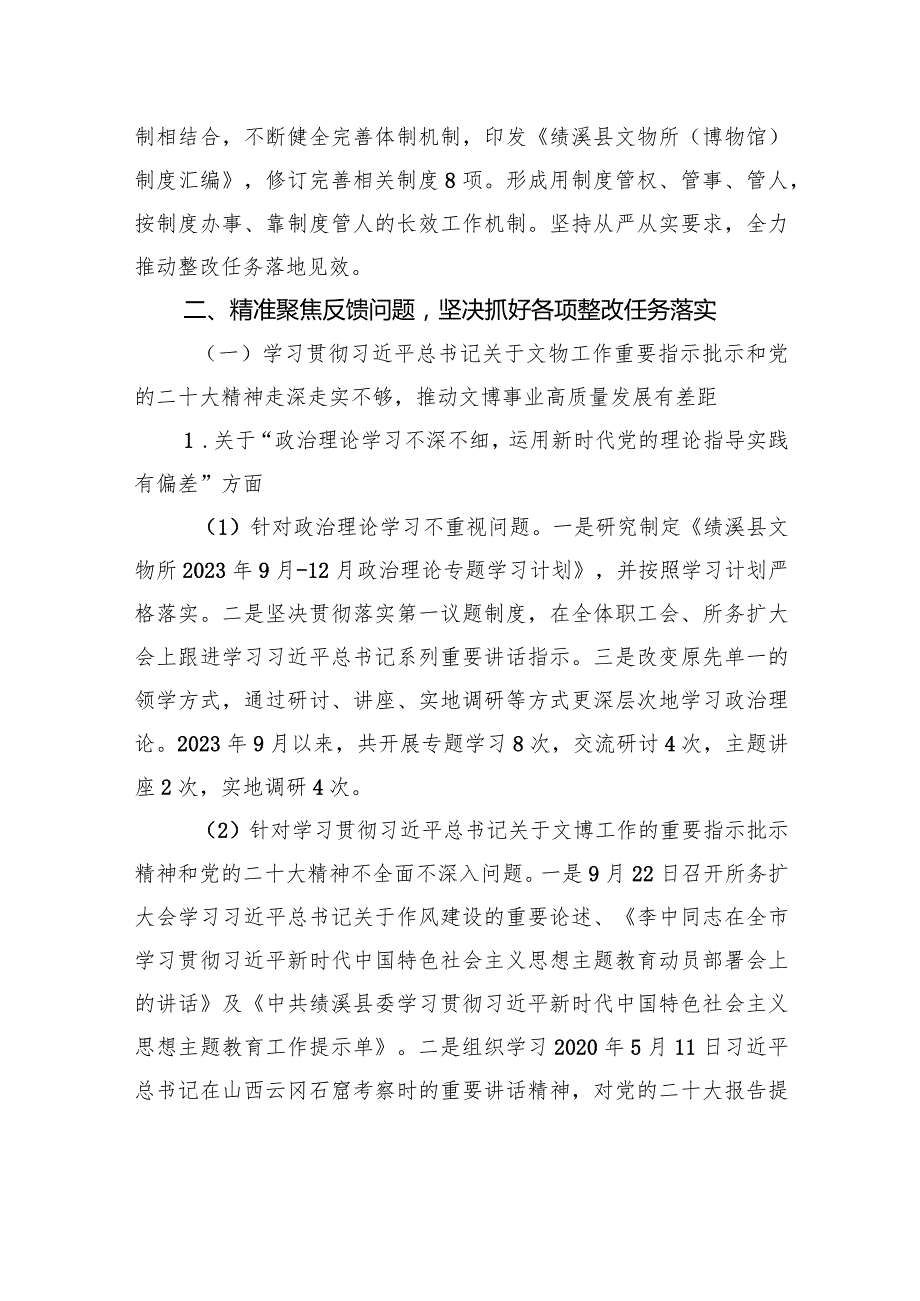 制相结合，不断健全完善体制机制，印发《绩溪县文物所（博物馆）制度汇编》，修订完善相关制度8项。形成用制度管权、管事、管人，按制度办事、靠制度管人的长效工作机制。坚持从严从实要求，全力推动整改任务落地见效。

二、精准聚焦反馈问题，坚决抓好各项整改任务落实

（一）学习贯彻习近平总书记关于文物工作重要指示批示和党的二十大精神走深走实不够，推动文博事业高质量发展有差距

1．关于“政治理论学习不深不细，运用新时代党的理论指导实践有偏差”方面

（1）针对政治理论学习不重视问题。一是研究制定《绩溪县文物所2023年9月-12月政治理论专题学习计划》，并按照学习计划严格落实。二是坚决贯彻落实第一议题制度，在全体职工会、所务扩大会上跟进学习习近平总书记系列重要讲话指示。三是改变原先单一的领学方式，通过研讨、讲座、实地调研等方式更深层次地学习政治理论。2023年9月以来，共开展专题学习8次，交流研讨4次，主题讲座2次，实地调研4次。

（2）针对学习贯彻习近平总书记关于文博工作的重要指示批示精神和党的二十大精神不全面不深入问题。一是9月22日召开所务扩大会学习习近平总书记关于作风建设的重要论述、《李中同志在全市学习贯彻习近平新时代中国特色社会主义思想主题教育动员部署会上的讲话》及《中共绩溪县委学习贯彻习近平新时代中国特色社会主义思想主题教育工作提示单》。二是组织学习2020年5月11日习近平总书记在山西云冈石窟考察时的重要讲话精神，对党的二十大报告提